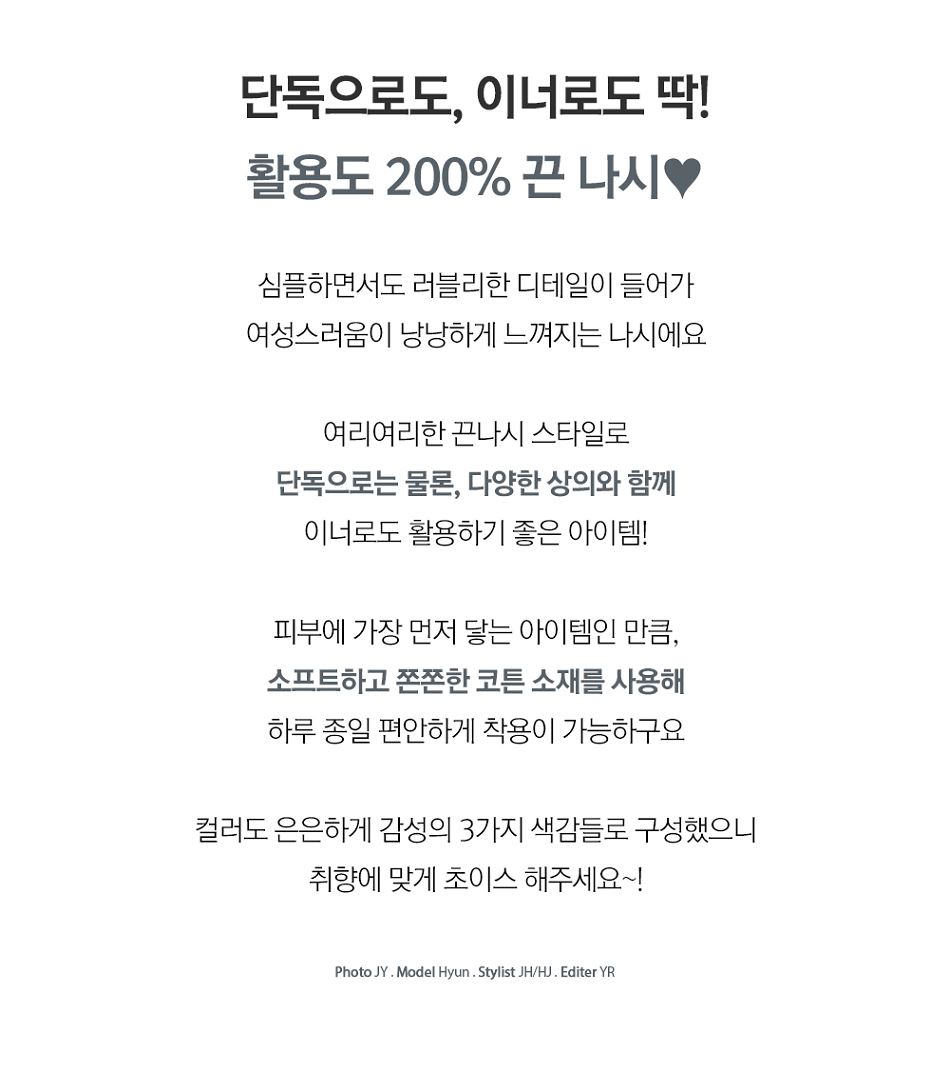 단독으로도, 이너로도 딱!
활용도 200% 끈 나시♥

심플하면서도 러블리한 디테일이 들어가
여성스러움이 낭낭하게 느껴지는 나시에요

여리여리한 끈나시 스타일로
단독으로는 물론, 다양한 상의와 함께
이너로도 활용하기 좋은 아이템!

피부에 가장 먼저 닿는 아이템인 만큼,
소프트하고 쫀쫀한 코튼 소재를 사용해
하루 종일 편안하게 착용이 가능하구요

컬러도 은은하게 감성의 3가지 색감들로 구성했으니
취향에 맞게 초이스 해주세요~!

Photo JY . Model Hyun . Stylist JH/HJ . Editer YR